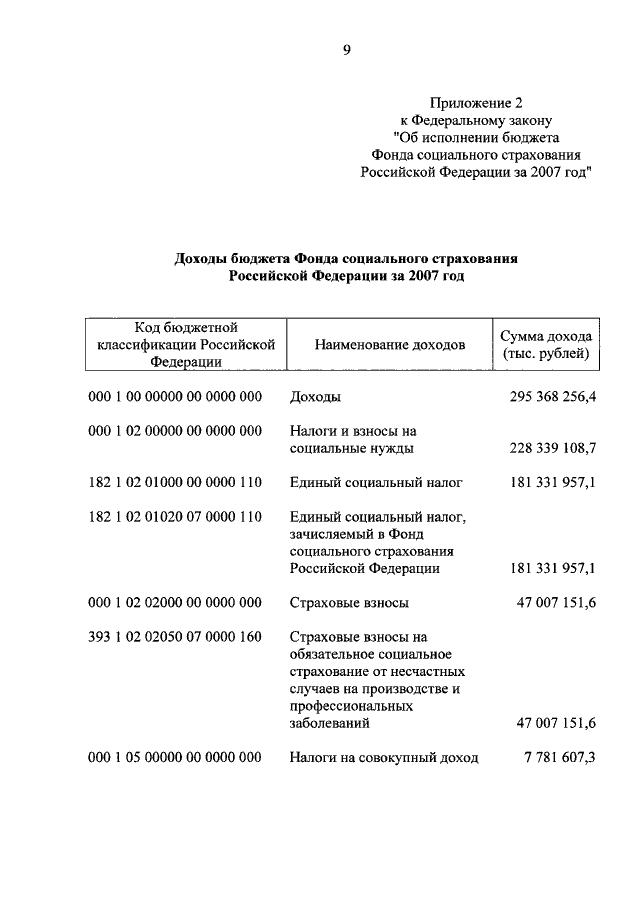 9

Приложение 2
к Федеральному закону
"Об исполнении бюджета
Фонда социального страхования
Российской Федерации за 2007 год"

Доходы бюджета Фонда социального страхования
Российской Федерации за 2007 год

| Код бюджетной классификации Российской Федерации | Наименование доходов | Сумма дохода (тыс. рублей) |
|---|---|---|
| 000 1 00 00000 00 0000 000 | Доходы | 295 368 256,4 |
| 000 1 02 00000 00 0000 000 | Налоги и взносы на социальные нужды | 228 339 108,7 |
| 182 1 02 01000 00 0000 110 | Единый социальный налог | 181 331 957,1 |
| 182 1 02 01020 07 0000 110 | Единый социальный налог, зачисляемый в Фонд социального страхования Российской Федерации | 181 331 957,1 |
| 000 1 02 02000 00 0000 000 | Страховые взносы | 47 007 151,6 |
| 393 1 02 02050 07 0000 160 | Страховые взносы на обязательное социальное страхование от несчастных случаев на производстве и профессиональных заболеваний | 47 007 151,6 |
| 000 1 05 00000 00 0000 000 | Налоги на совокупный доход | 7 781 607,3 |